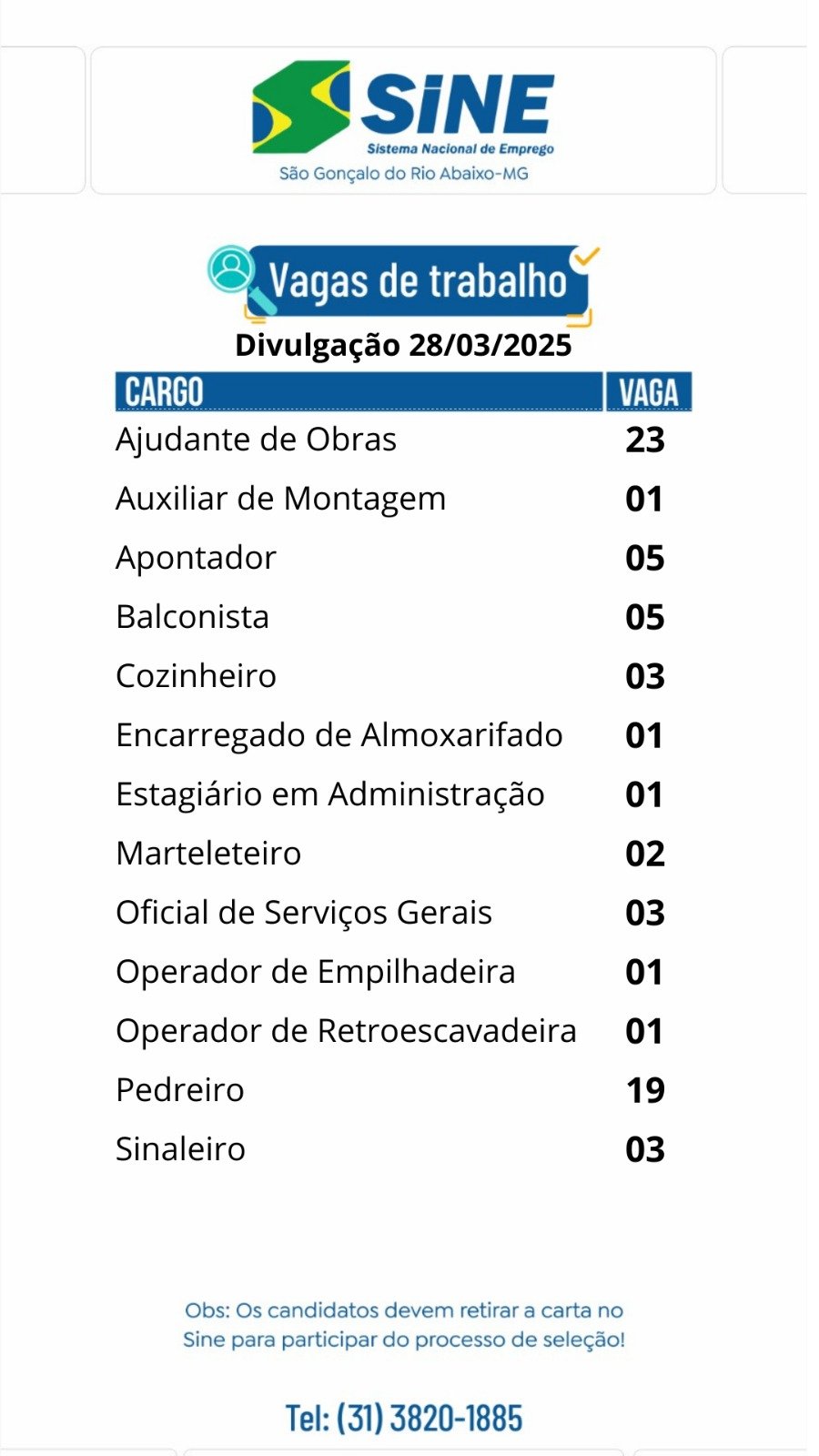 SINE
Sistema Nacional de Emprego
São Gonçalo do Rio Abaixo-MG

Vagas de trabalho

Divulgação 28/03/2025

| CARGO | VAGA |
|---|---|
| Ajudante de Obras | 23 |
| Auxiliar de Montagem | 01 |
| Apontador | 05 |
| Balconista | 05 |
| Cozinheiro | 03 |
| Encarregado de Almoxarifado | 01 |
| Estagiário em Administração | 01 |
| Marteleteiro | 02 |
| Oficial de Serviços Gerais | 03 |
| Operador de Empilhadeira | 01 |
| Operador de Retroescavadeira | 01 |
| Pedreiro | 19 |
| Sinaleiro | 03 |

Obs: Os candidatos devem retirar a carta no Sine para participar do processo de seleção!

Tel: (31) 3820-1885